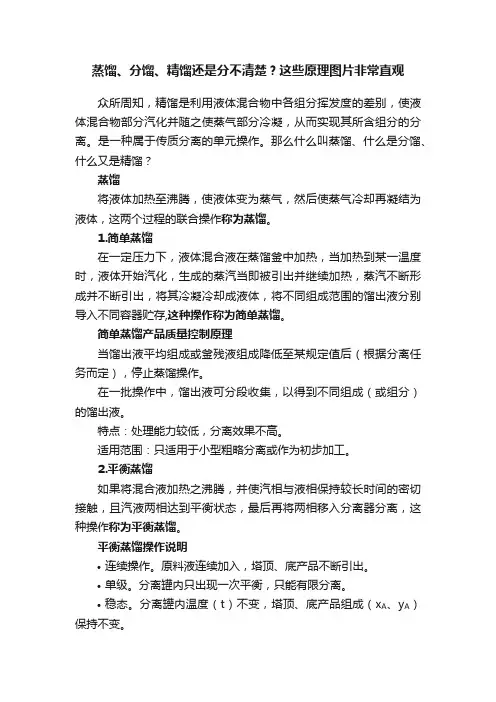 蒸馏、分馏、精馏还是分不清楚？这些原理图片非常直观

众所周知，精馏是利用液体混合物中各组分挥发度的差别，使液体混合物部分汽化并随之使蒸气部分冷凝，从而实现其所含组分的分离。是一种属于传质分离的单元操作。那么什么叫蒸馏、什么是分馏、什么又是精馏？

蒸馏

将液体加热至沸腾，使液体变为蒸气，然后使蒸气冷却再凝结为液体，这两个过程的联合操作称为蒸馏。

1.简单蒸馏

在一定压力下，液体混合液在蒸馏釜中加热，当加热到某一温度时，液体开始汽化，生成的蒸汽当即被引出并继续加热，蒸汽不断形成并不断引出，将其冷凝冷却成液体，将不同组成范围的馏出液分别导入不同容器贮存,这种操作称为简单蒸馏。

简单蒸馏产品质量控制原理

当馏出液平均组成或釜残液组成降低至某规定值后（根据分离任务而定），停止蒸馏操作。

在一批操作中，馏出液可分段收集，以得到不同组成（或组分）的馏出液。

特点：处理能力较低，分离效果不高。

适用范围：只适用于小型粗略分离或作为初步加工。

2.平衡蒸馏

如果将混合液加热之沸腾，并使汽相与液相保持较长时间的密切接触，且汽液两相达到平衡状态，最后再将两相移入分离器分离，这种操作称为平衡蒸馏。

平衡蒸馏操作说明

• 连续操作。原料液连续加入，塔顶、底产品不断引出。

• 单级。分离罐内只出现一次平衡，只能有限分离。

• 稳态。分离罐内温度（t）不变，塔顶、底产品组成（$x_A$、$y_A$）保持不变。